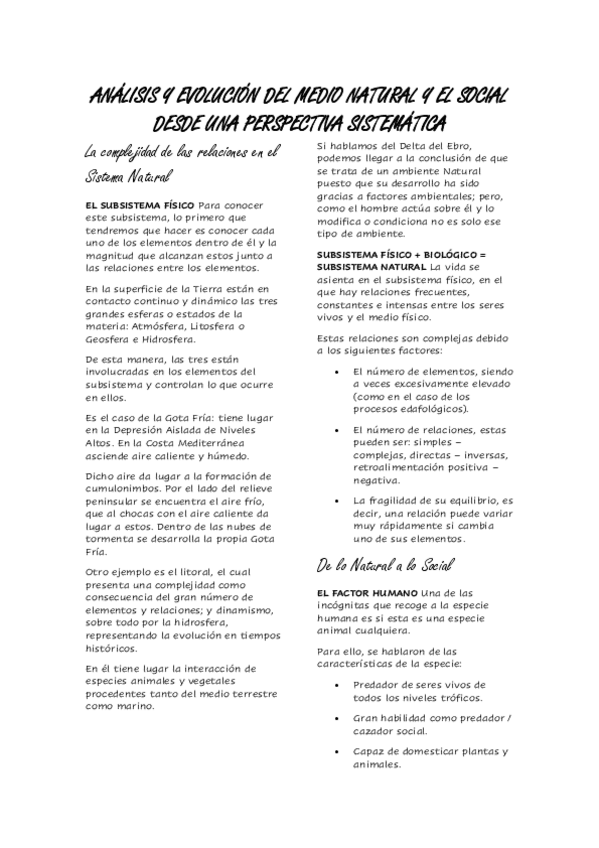 ANÁLISIS Y EVOLUCIÓN DEL MEDIO NATURAL Y EL SOCIAL DESDE UNA PERSPECTIVA SISTEMÁTICA

La complejidad de las relaciones en el Sistema Natural

EL SUBSISTEMA FÍSICO Para conocer este subsistema, lo primero que tendremos que hacer es conocer cada uno de los elementos dentro de él y la magnitud que alcanzan estos junto a las relaciones entre los elementos.

En la superficie de la Tierra están en contacto continuo y dinámico las tres grandes esferas o estados de la materia: Atmósfera, Litosfera o Geosfera e Hidrosfera.

De esta manera, las tres están involucradas en los elementos del subsistema y controlan lo que ocurre en ellos.

Es el caso de la Gota Fría: tiene lugar en la Depresión Aislada de Niveles Altos. En la Costa Mediterránea asciende aire caliente y húmedo.

Dicho aire da lugar a la formación de cumulonimbos. Por el lado del relieve peninsular se encuentra el aire frío, que al chocas con el aire caliente da lugar a estos. Dentro de las nubes de tormenta se desarrolla la propia Gota Fría.

Otro ejemplo es el litoral, el cual presenta una complejidad como consecuencia del gran número de elementos y relaciones; y dinamismo, sobre todo por la hidrosfera, representando la evolución en tiempos históricos.

En él tiene lugar la interacción de especies animales y vegetales procedentes tanto del medio terrestre como marino.

Si hablamos del Delta del Ebro, podemos llegar a la conclusión de que se trata de un ambiente Natural puesto que su desarrollo ha sido gracias a factores ambientales; pero, como el hombre actúa sobre él y lo modifica o condiciona no es solo ese tipo de ambiente.

SUBSISTEMA FÍSICO + BIOLÓGICO = SUBSISTEMA NATURAL La vida se asienta en el subsistema físico, en el que hay relaciones frecuentes, constantes e intensas entre los seres vivos y el medio físico.

Estas relaciones son complejas debido a los siguientes factores:

• El número de elementos, siendo a veces excesivamente elevado (como en el caso de los procesos edafológicos).

• El número de relaciones, estas pueden ser: simples – complejas, directas – inversas, retroalimentación positiva – negativa.

• La fragilidad de su equilibrio, es decir, una relación puede variar muy rápidamente si cambia uno de sus elementos.

De lo Natural a lo Social

EL FACTOR HUMANO Una de las incógnitas que recoge a la especie humana es si esta es una especie animal cualquiera.

Para ello, se hablaron de las características de la especie:

• Predador de seres vivos de todos los niveles tróficos.

• Gran habilidad como predador / cazador social.

• Capaz de domesticar plantas y animales.